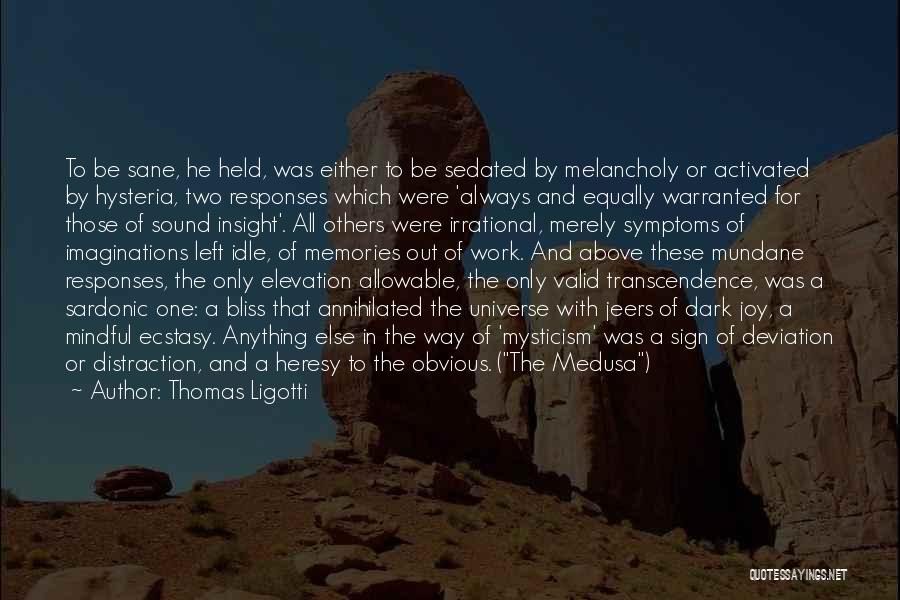 To be sane, he held, was either to be sedated by melancholy or activated by hysteria, two responses which were 'always and equally warranted for those of sound insight'. All others were irrational, merely symptoms of imaginations left idle, of memories out of work. And above these mundane responses, the only elevation allowable, the only valid transcendence, was a sardonic one: a bliss that annihilated the universe with jeers of dark joy, a mindful ecstasy. Anything else in the way of 'mysticism' was a sign of deviation or distraction, and a heresy to the obvious. ("The Medusa")

~ Author: Thomas Ligotti

QUOTESSAYINGS.NET